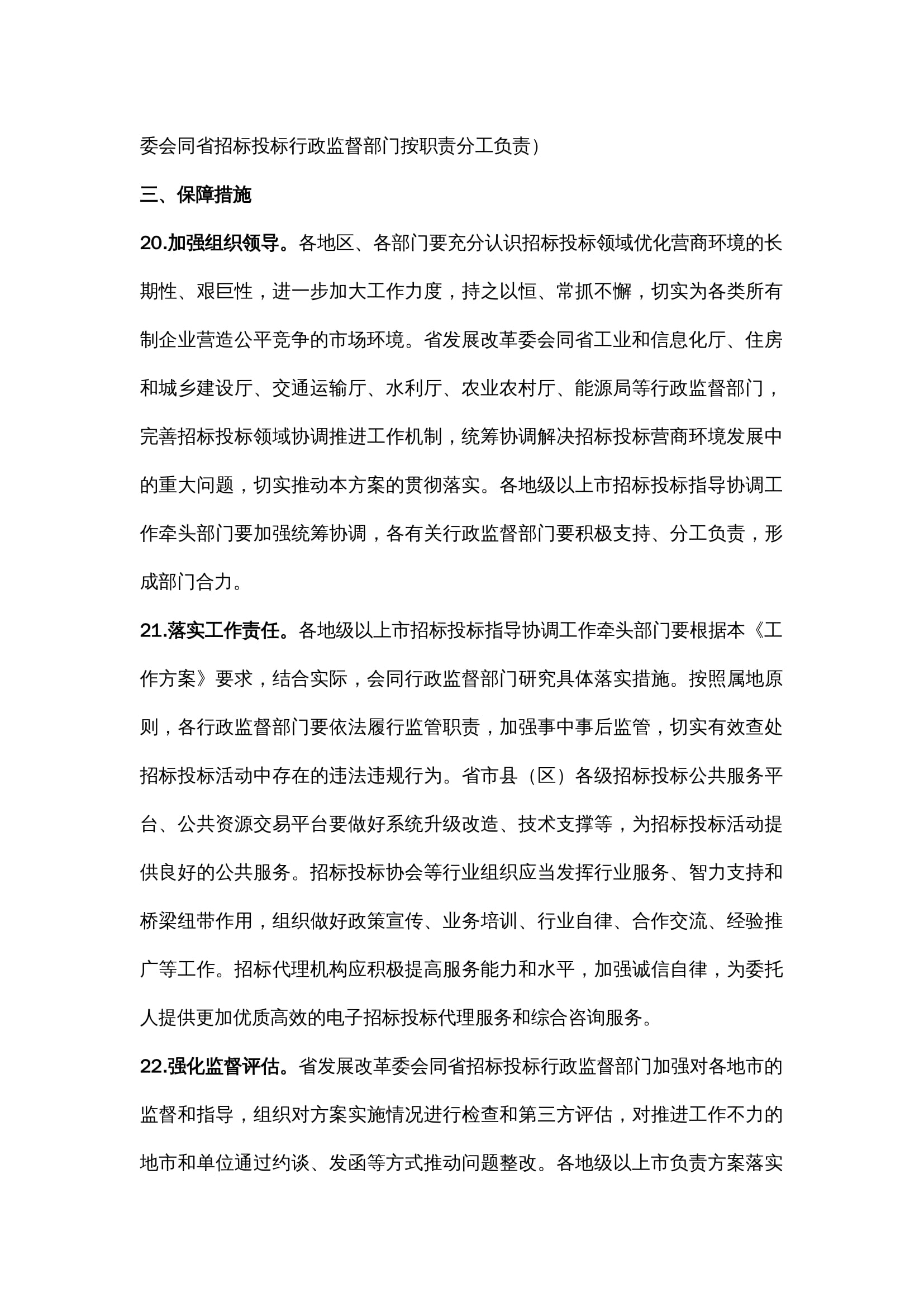 委会同省招标投标行政监督部门按职责分工负责）

三、保障措施

20.加强组织领导。各地区、各部门要充分认识招标投标领域优化营商环境的长期性、艰巨性，进一步加大工作力度，持之以恒、常抓不懈，切实为各类所有制企业营造公平竞争的市场环境。省发展改革委会同省工业和信息化厅、住房和城乡建设厅、交通运输厅、水利厅、农业农村厅、能源局等行政监督部门，完善招标投标领域协调推进工作机制，统筹协调解决招标投标营商环境发展中的重大问题，切实推动本方案的贯彻落实。各地级以上市招标投标指导协调工作牵头部门要加强统筹协调，各有关行政监督部门要积极支持、分工负责，形成部门合力。

21.落实工作责任。各地级以上市招标投标指导协调工作牵头部门要根据本《工作方案》要求，结合实际，会同行政监督部门研究具体落实措施。按照属地原则，各行政监督部门要依法履行监管职责，加强事中事后监管，切实有效查处招标投标活动中存在的违法违规行为。省市县（区）各级招标投标公共服务平台、公共资源交易平台要做好系统升级改造、技术支撑等，为招标投标活动提供良好的公共服务。招标投标协会等行业组织应当发挥行业服务、智力支持和桥梁纽带作用，组织做好政策宣传、业务培训、行业自律、合作交流、经验推广等工作。招标代理机构应积极提高服务能力和水平，加强诚信自律，为委托人提供更加优质高效的电子招标投标代理服务和综合咨询服务。

22.强化监督评估。省发展改革委会同省招标投标行政监督部门加强对各地市的监督和指导，组织对方案实施情况进行检查和第三方评估，对推进工作不力的地市和单位通过约谈、发函等方式推动问题整改。各地级以上市负责方案落实